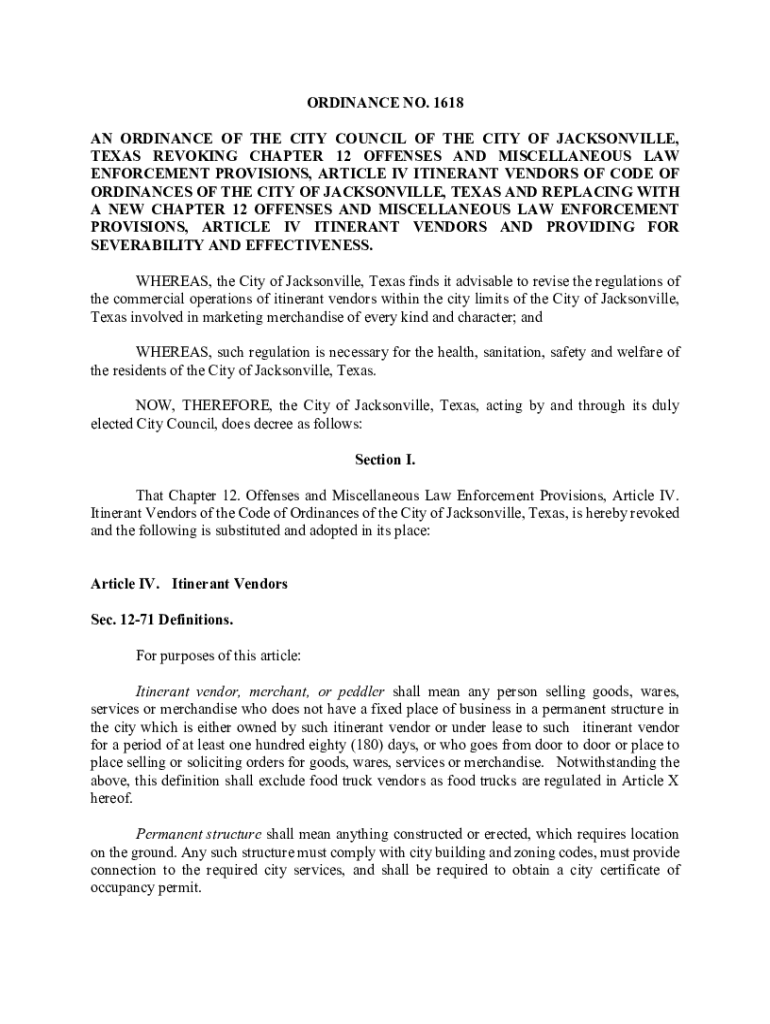 ORDINANCE NO. 1618

AN ORDINANCE OF THE CITY COUNCIL OF THE CITY OF JACKSONVILLE, TEXAS REVOKING CHAPTER 12 OFFENSES AND MISCELLANEOUS LAW ENFORCEMENT PROVISIONS, ARTICLE IV ITINERANT VENDORS OF CODE OF ORDINANCES OF THE CITY OF JACKSONVILLE, TEXAS AND REPLACING WITH A NEW CHAPTER 12 OFFENSES AND MISCELLANEOUS LAW ENFORCEMENT PROVISIONS, ARTICLE IV ITINERANT VENDORS AND PROVIDING FOR SEVERABILITY AND EFFECTIVENESS.

WHEREAS, the City of Jacksonville, Texas finds it advisable to revise the regulations of the commercial operations of itinerant vendors within the city limits of the City of Jacksonville, Texas involved in marketing merchandise of every kind and character; and

WHEREAS, such regulation is necessary for the health, sanitation, safety and welfare of the residents of the City of Jacksonville, Texas.

NOW, THEREFORE, the City of Jacksonville, Texas, acting by and through its duly elected City Council, does decree as follows:

Section I.

That Chapter 12. Offenses and Miscellaneous Law Enforcement Provisions, Article IV. Itinerant Vendors of the Code of Ordinances of the City of Jacksonville, Texas, is hereby revoked and the following is substituted and adopted in its place:

Article IV. Itinerant Vendors

Sec. 12-71 Definitions.

For purposes of this article:

Itinerant vendor, merchant, or peddler shall mean any person selling goods, wares, services or merchandise who does not have a fixed place of business in a permanent structure in the city which is either owned by such itinerant vendor or under lease to such itinerant vendor for a period of at least one hundred eighty (180) days, or who goes from door to door or place to place selling or soliciting orders for goods, wares, services or merchandise. Notwithstanding the above, this definition shall exclude food truck vendors as food trucks are regulated in Article X hereof.

Permanent structure shall mean anything constructed or erected, which requires location on the ground. Any such structure must comply with city building and zoning codes, must provide connection to the required city services, and shall be required to obtain a city certificate of occupancy permit.